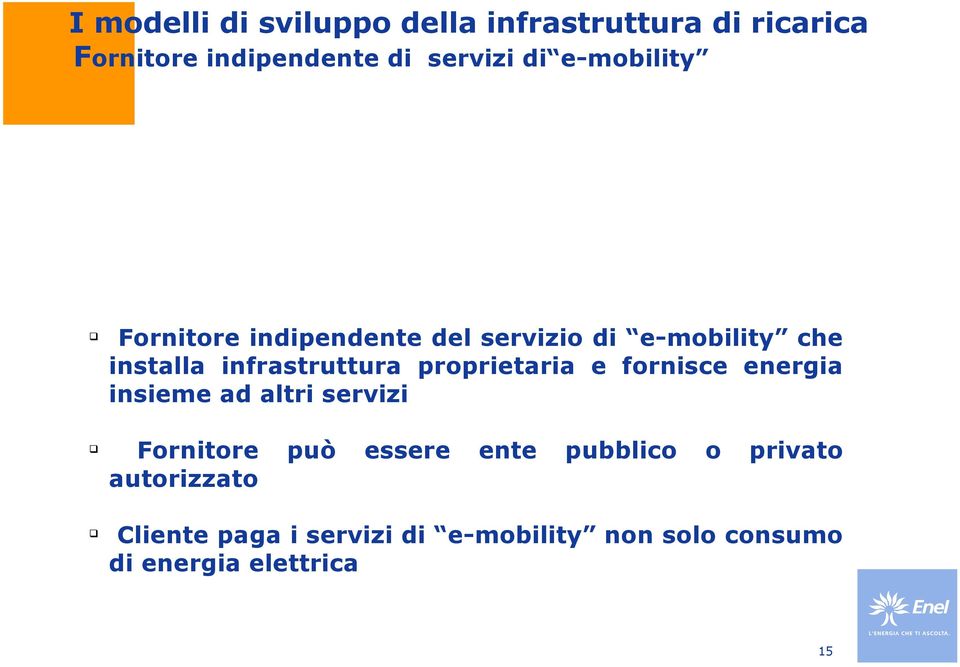 I modelli di sviluppo della infrastruttura di ricarica
Fornitore indipendente di servizi di“e-mobility”

Fornitore indipendente del servizio di “e-mobility” che installa infrastruttura proprietaria e fornisce energia insieme ad altri servizi

Fornitore può essere ente pubblico o privato autorizzato

Cliente paga i servizi di “e-mobility” non solo consumo di energia elettrica

Enel
L'ENERGIA CHE TI ASCOLTA.

15